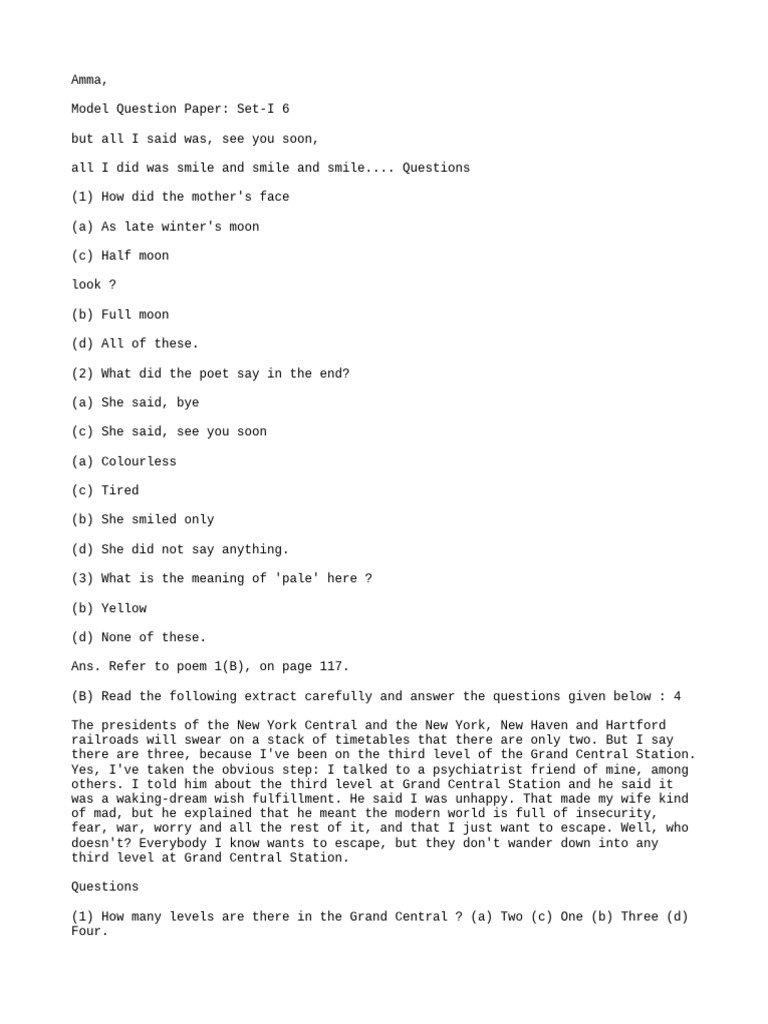 Amma,

Model Question Paper: Set-I 6

but all I said was, see you soon,

all I did was smile and smile and smile.... Questions

(1) How did the mother's face

(a) As late winter's moon

(c) Half moon

look ?

(b) Full moon

(d) All of these.

(2) What did the poet say in the end?

(a) She said, bye

(c) She said, see you soon

(a) Colourless

(c) Tired

(b) She smiled only

(d) She did not say anything.

(3) What is the meaning of 'pale' here ?

(b) Yellow

(d) None of these.

Ans. Refer to poem 1(B), on page 117.

(B) Read the following extract carefully and answer the questions given below : 4

The presidents of the New York Central and the New York, New Haven and Hartford railroads will swear on a stack of timetables that there are only two. But I say there are three, because I've been on the third level of the Grand Central Station. Yes, I've taken the obvious step: I talked to a psychiatrist friend of mine, among others. I told him about the third level at Grand Central Station and he said it was a waking-dream wish fulfillment. He said I was unhappy. That made my wife kind of mad, but he explained that he meant the modern world is full of insecurity, fear, war, worry and all the rest of it, and that I just want to escape. Well, who doesn't? Everybody I know wants to escape, but they don't wander down into any third level at Grand Central Station.

Questions

(1) How many levels are there in the Grand Central ? (a) Two (c) One (b) Three (d) Four.